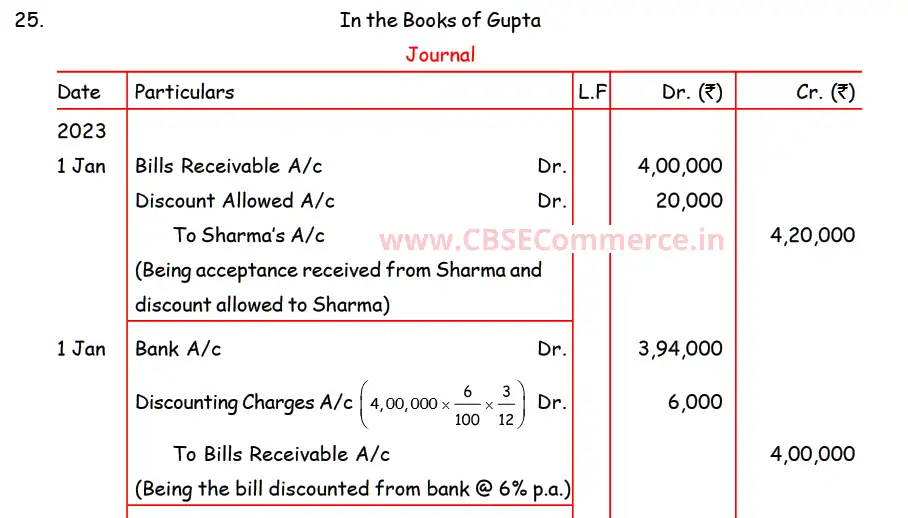 25. In the Books of Gupta

Journal

| Date | Particulars | L.F | Dr. (₹) | Cr. (₹) |
|---|---|---|---|---|
| 2023 | | | | |
| 1 Jan | Bills Receivable A/c Dr. | | 4,00,000 | |
| | Discount Allowed A/c Dr. | | 20,000 | |
| | To Sharma's A/c | | | 4,20,000 |
| | (Being acceptance received from Sharma and discount allowed to Sharma) | | | |
| 1 Jan | Bank A/c Dr. | | 3,94,000 | |
| | Discounting Charges A/c $\left(4,00,000 \times \frac{6}{100} \times \frac{3}{12}\right)$ Dr. | | 6,000 | |
| | To Bills Receivable A/c | | | 4,00,000 |
| | (Being the bill discounted from bank @ 6% p.a.) | | | |

www.CBSECommerce.in